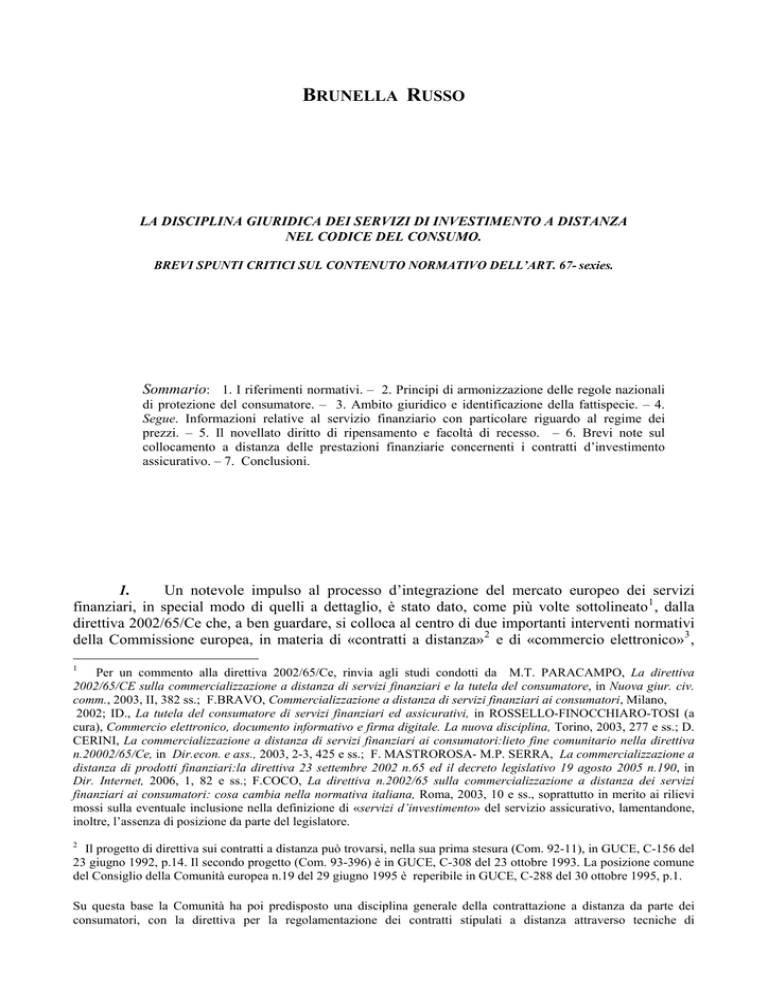 BRUNELLA RUSSO

LA DISCIPLINA GIURIDICA DEI SERVIZI DI INVESTIMENTO A DISTANZA NEL CODICE DEL CONSUMO.

BREVI SPUNTI CRITICI SUL CONTENUTO NORMATIVO DELL'ART. 67- sexies.

Sommario: 1. I riferimenti normativi. – 2. Principi di armonizzazione delle regole nazionali di protezione del consumatore. – 3. Ambito giuridico e identificazione della fattispecie. – 4. Segue. Informazioni relative al servizio finanziario con particolare riguardo al regime dei prezzi. – 5. Il novellato diritto di ripensamento e facoltà di recesso. – 6. Brevi note sul collocamento a distanza delle prestazioni finanziarie concernenti i contratti d'investimento assicurativo. – 7. Conclusioni.

1. Un notevole impulso al processo d'integrazione del mercato europeo dei servizi finanziari, in special modo di quelli a dettaglio, è stato dato, come più volte sottolineato$^1$, dalla direttiva 2002/65/Ce che, a ben guardare, si colloca al centro di due importanti interventi normativi della Commissione europea, in materia di «contratti a distanza»$^2$ e di «commercio elettronico»$^3$,

$^1$ Per un commento alla direttiva 2002/65/Ce, rinvia agli studi condotti da M.T. PARACAMPO, La direttiva 2002/65/CE sulla commercializzazione a distanza di servizi finanziari e la tutela del consumatore, in Nuova giur. civ. comm., 2003, II, 382 ss.; F.BRAVO, Commercializzazione a distanza di servizi finanziari ai consumatori, Milano, 2002; ID., La tutela del consumatore di servizi finanziari ed assicurativi, in ROSSELLO-FINOCCHIARO-TOSI (a cura), Commercio elettronico, documento informativo e firma digitale. La nuova disciplina, Torino, 2003, 277 e ss.; D. CERINI, La commercializzazione a distanza di servizi finanziari ai consumatori:lieto fine comunitario nella direttiva n.20002/65/Ce, in Dir.econ. e ass., 2003, 2-3, 425 e ss.; F. MASTROROSA- M.P. SERRA, La commercializzazione a distanza di prodotti finanziari:la direttiva 23 settembre 2002 n.65 ed il decreto legislativo 19 agosto 2005 n.190, in Dir. Internet, 2006, 1, 82 e ss.; F.COCO, La direttiva n.2002/65 sulla commercializzazione a distanza dei servizi finanziari ai consumatori: cosa cambia nella normativa italiana, Roma, 2003, 10 e ss., soprattutto in merito ai rilievi mossi sulla eventuale inclusione nella definizione di «servizi d'investimento» del servizio assicurativo, lamentandone, inoltre, l'assenza di posizione da parte del legislatore.

$^2$ Il progetto di direttiva sui contratti a distanza può trovarsi, nella sua prima stesura (Com. 92-11), in GUCE, C-156 del 23 giugno 1992, p.14. Il secondo progetto (Com. 93-396) è in GUCE, C-308 del 23 ottobre 1993. La posizione comune del Consiglio della Comunità europea n.19 del 29 giugno 1995 è reperibile in GUCE, C-288 del 30 ottobre 1995, p.1.

Su questa base la Comunità ha poi predisposto una disciplina generale della contrattazione a distanza da parte dei consumatori, con la direttiva per la regolamentazione dei contratti stipulati a distanza attraverso tecniche di